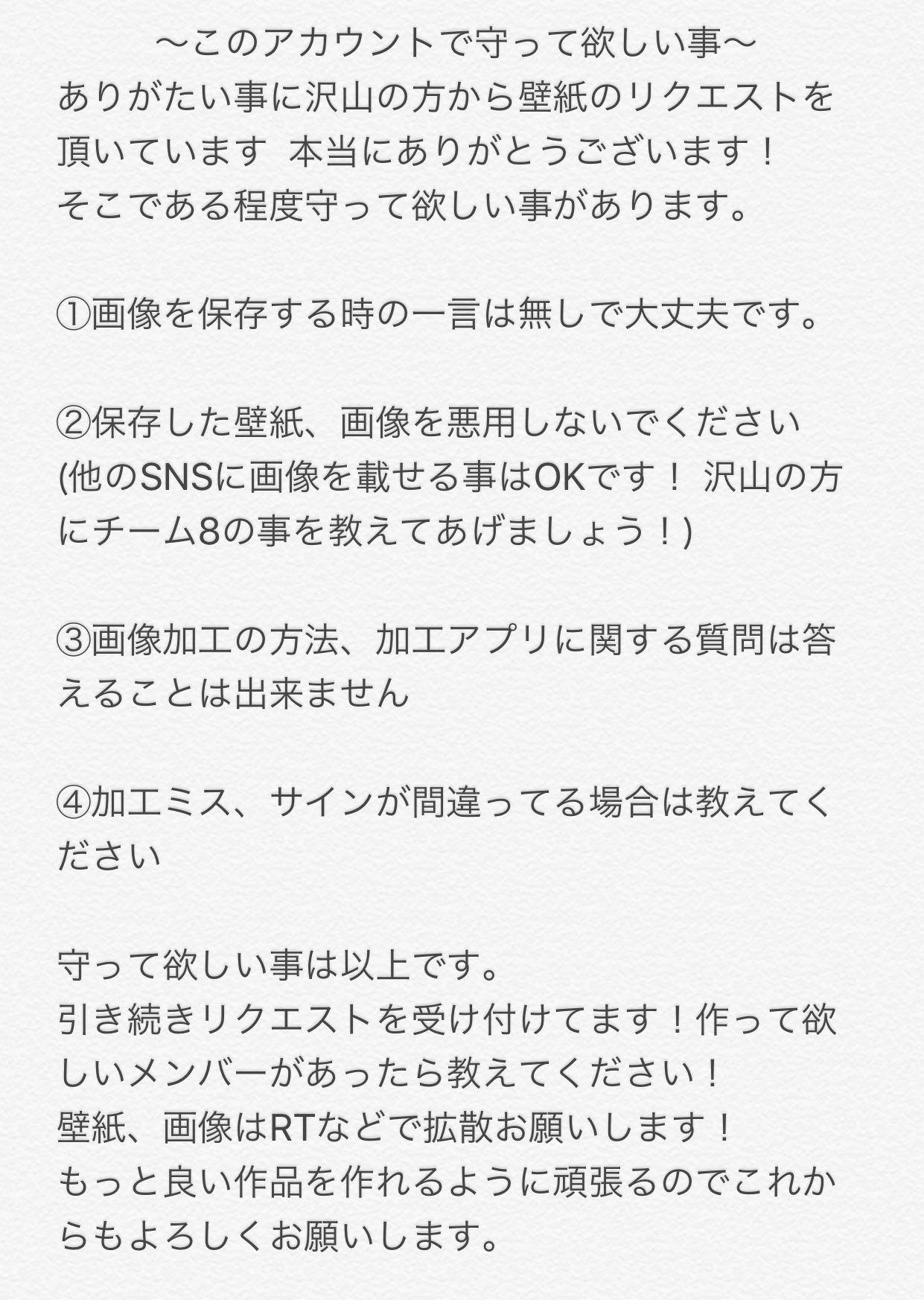 〜このアカウントで守って欲しい事〜
ありがたい事に沢山の方から壁紙のリクエストを頂いています 本当にありがとうございます！
そこである程度守って欲しい事があります。

①画像を保存する時の一言は無しで大丈夫です。

②保存した壁紙、画像を悪用しないでください
(他のSNSに画像を載せる事はOKです！ 沢山の方にチーム8の事を教えてあげましょう！)

③画像加工の方法、加工アプリに関する質問は答えることは出来ません

④加工ミス、サインが間違ってる場合は教えてください

守って欲しい事は以上です。
引き続きリクエストを受け付けてます！作って欲しいメンバーがあったら教えてください！
壁紙、画像はRTなどで拡散お願いします！
もっと良い作品を作れるように頑張るのでこれからもよろしくお願いします。